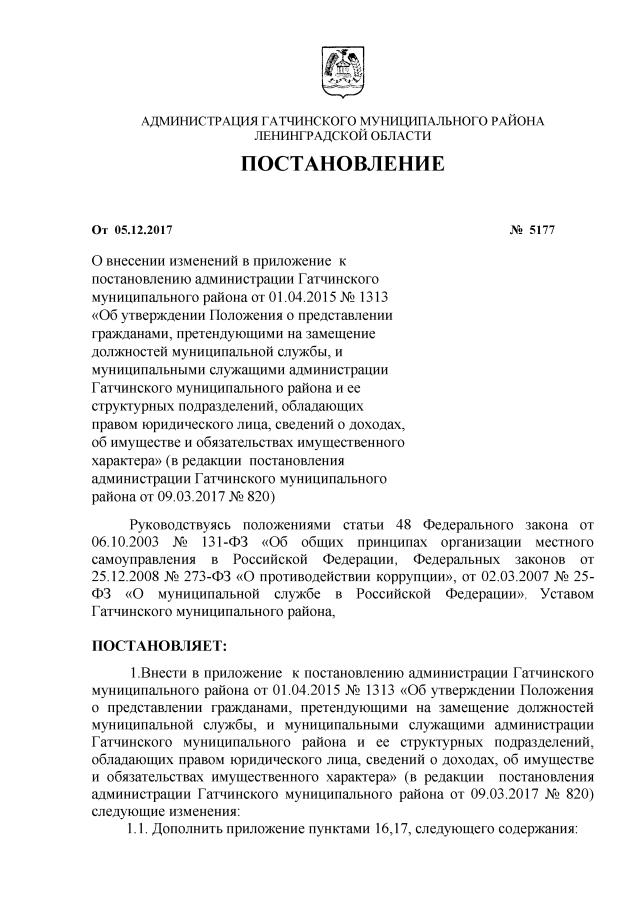 АДМИНИСТРАЦИЯ ГАТЧИНСКОГО МУНИЦИПАЛЬНОГО РАЙОНА
ЛЕНИНГРАДСКОЙ ОБЛАСТИ

ПОСТАНОВЛЕНИЕ

От 05.12.2017 № 5177

О внесении изменений в приложение к постановлению администрации Гатчинского муниципального района от 01.04.2015 № 1313 «Об утверждении Положения о представлении гражданами, претендующими на замещение должностей муниципальной службы, и муниципальными служащими администрации Гатчинского муниципального района и ее структурных подразделений, обладающих правом юридического лица, сведений о доходах, об имуществе и обязательствах имущественного характера» (в редакции постановления администрации Гатчинского муниципального района от 09.03.2017 № 820)

Руководствуясь положениями статьи 48 Федерального закона от 06.10.2003 № 131-ФЗ «Об общих принципах организации местного самоуправления в Российской Федерации, Федеральных законов от 25.12.2008 № 273-ФЗ «О противодействии коррупции», от 02.03.2007 № 25-ФЗ «О муниципальной службе в Российской Федерации», Уставом Гатчинского муниципального района,

ПОСТАНОВЛЯЕТ:

1.Внести в приложение к постановлению администрации Гатчинского муниципального района от 01.04.2015 № 1313 «Об утверждении Положения о представлении гражданами, претендующими на замещение должностей муниципальной службы, и муниципальными служащими администрации Гатчинского муниципального района и ее структурных подразделений, обладающих правом юридического лица, сведений о доходах, об имуществе и обязательствах имущественного характера» (в редакции постановления администрации Гатчинского муниципального района от 09.03.2017 № 820) следующие изменения:

1.1. Дополнить приложение пунктами 16,17, следующего содержания: